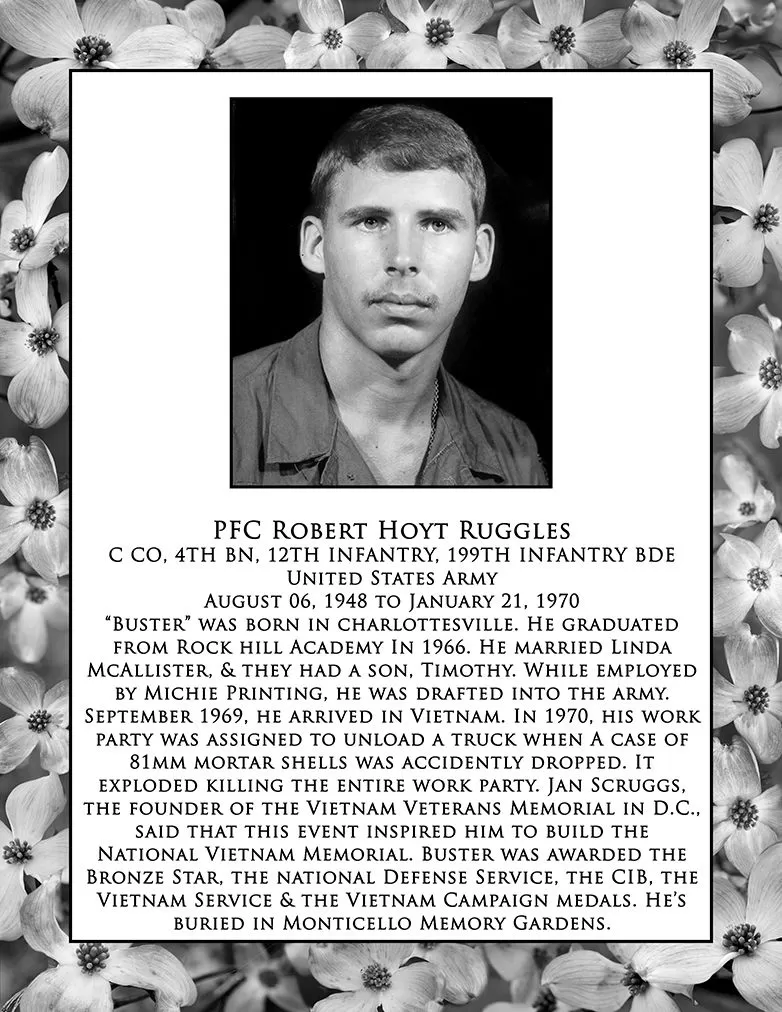 PFC Robert Hoyt Ruggles
C CO, 4TH BN, 12TH INFANTRY, 199TH INFANTRY BDE
United States Army
August 06, 1948 to January 21, 1970
"Buster" was born in charlottesville. He graduated from Rock hill Academy In 1966. He married Linda McAllister, & they had a son, Timothy. While employed by Michie Printing, he was drafted into the army. September 1969, he arrived in Vietnam. In 1970, his work party was assigned to unload a truck when A case of 81mm mortar shells was accidently dropped. It exploded killing the entire work party. Jan Scruggs, the founder of the Vietnam Veterans Memorial in D.C., said that this event inspired him to build the National Vietnam Memorial. Buster was awarded the Bronze Star, the national Defense Service, the CIB, the Vietnam Service & the Vietnam Campaign medals. He's buried in Monticello Memory Gardens.